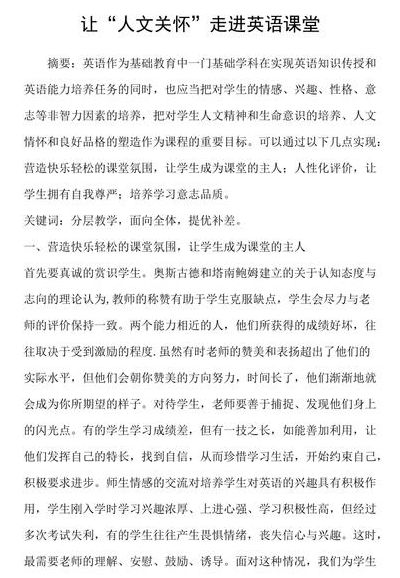 让“人文关怀”走进英语课堂

摘要：英语作为基础教育中一门基础学科在实现英语知识传授和英语能力培养任务的同时，也应当把对学生的情感、兴趣、性格、意志等非智力因素的培养，把对学生人文精神和生命意识的培养、人文情怀和良好品格的塑造作为课程的重要目标。可以通过以下几点实现：营造快乐轻松的课堂氛围，让学生成为课堂的主人；人性化评价，让学生拥有自我尊严；培养学习意志品质。

关键词：分层教学，面向全体，提优补差。

一、营造快乐轻松的课堂氛围，让学生成为课堂的主人

首先要真诚的赏识学生。奥斯古德和塔南鲍姆建立的关于认知态度与志向的理论认为，教师的称赞有助于学生克服缺点，学生会尽力与老师的评价保持一致。两个能力相近的人，他们所获得的成绩好坏，往往取决于受到激励的程度.虽然有时老师的赞美和表扬超出了他们的实际水平，但他们会朝你赞美的方向努力，时间长了，他们渐渐地就会成为你所期望的样子。对待学生，老师要善于捕捉、发现他们身上的闪光点。有的学生学习成绩差，但有一技之长，如能善加利用，让他们发挥自己的特长，找到自信，从而珍惜学习生活，开始约束自己，积极要求进步。师生情感的交流对培养学生对英语的兴趣具有积极作用，学生刚入学时学习兴趣浓厚、上进心强、学习积极性高，但经过多次考试失利，有的学生往往产生畏惧情绪，丧失信心与兴趣。这时，最需要老师的理解、安慰、鼓励、诱导。面对这种情况，我们为学生